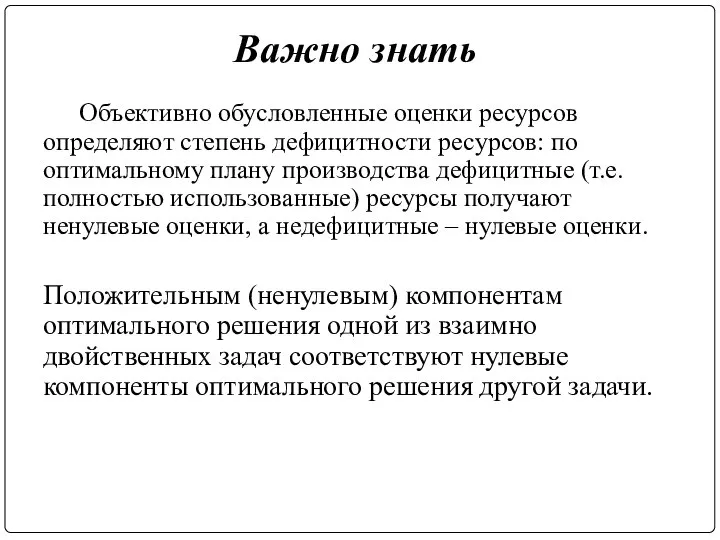 Важно знать

Объективно обусловленные оценки ресурсов определяют степень дефицитности ресурсов: по оптимальному плану производства дефицитные (т.е. полностью использованные) ресурсы получают ненулевые оценки, а недефицитные – нулевые оценки.

Положительным (ненулевым) компонентам оптимального решения одной из взаимно двойственных задач соответствуют нулевые компоненты оптимального решения другой задачи.